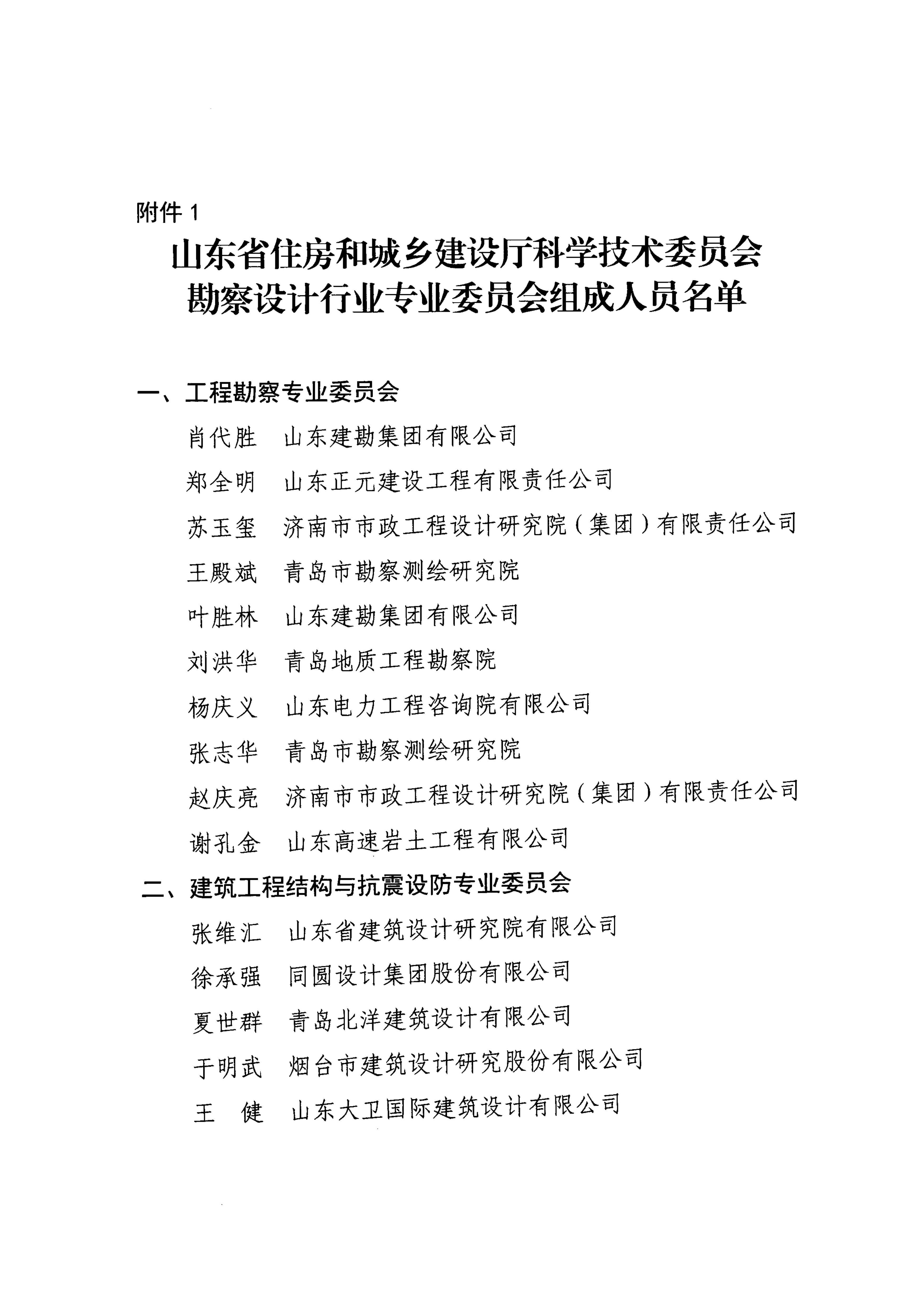 附件 1

山东省住房和城乡建设厅科学技术委员会
勘察设计行业专业委员会组成人员名单

一、工程勘察专业委员会

肖代胜　山东建勘集团有限公司

郑全明　山东正元建设工程有限责任公司

苏玉玺　济南市市政工程设计研究院（集团）有限责任公司

王殿斌　青岛市勘察测绘研究院

叶胜林　山东建勘集团有限公司

刘洪华　青岛地质工程勘察院

杨庆义　山东电力工程咨询院有限公司

张志华　青岛市勘察测绘研究院

赵庆亮　济南市市政工程设计研究院（集团）有限责任公司

谢孔金　山东高速岩土工程有限公司

二、建筑工程结构与抗震设防专业委员会

张维汇　山东省建筑设计研究院有限公司

徐承强　同圆设计集团股份有限公司

夏世群　青岛北洋建筑设计有限公司

于明武　烟台市建筑设计研究股份有限公司

王　健　山东大卫国际建筑设计有限公司